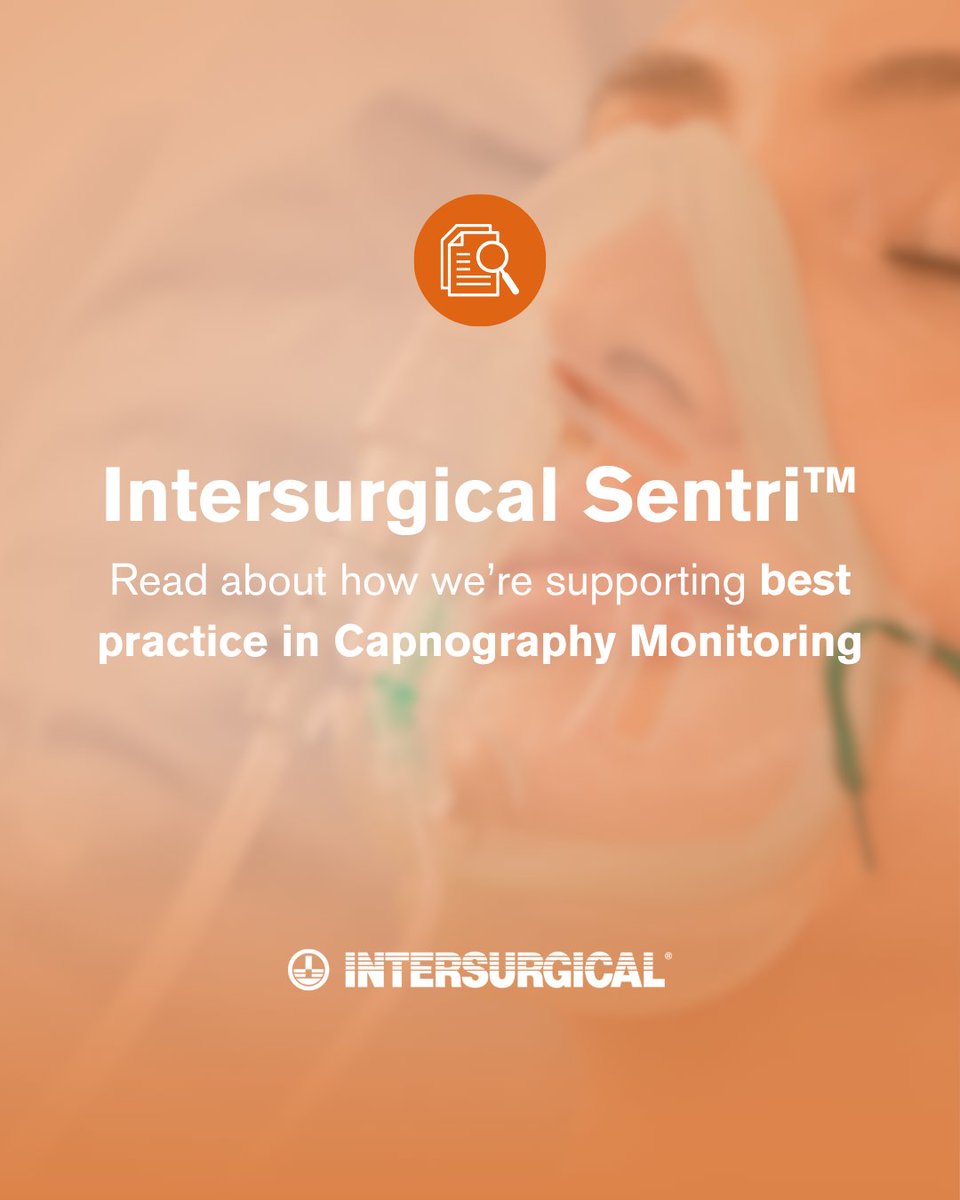 Intersurgical Sentri™

Read about how we're supporting best practice in Capnography Monitoring

INTERSURGICAL®